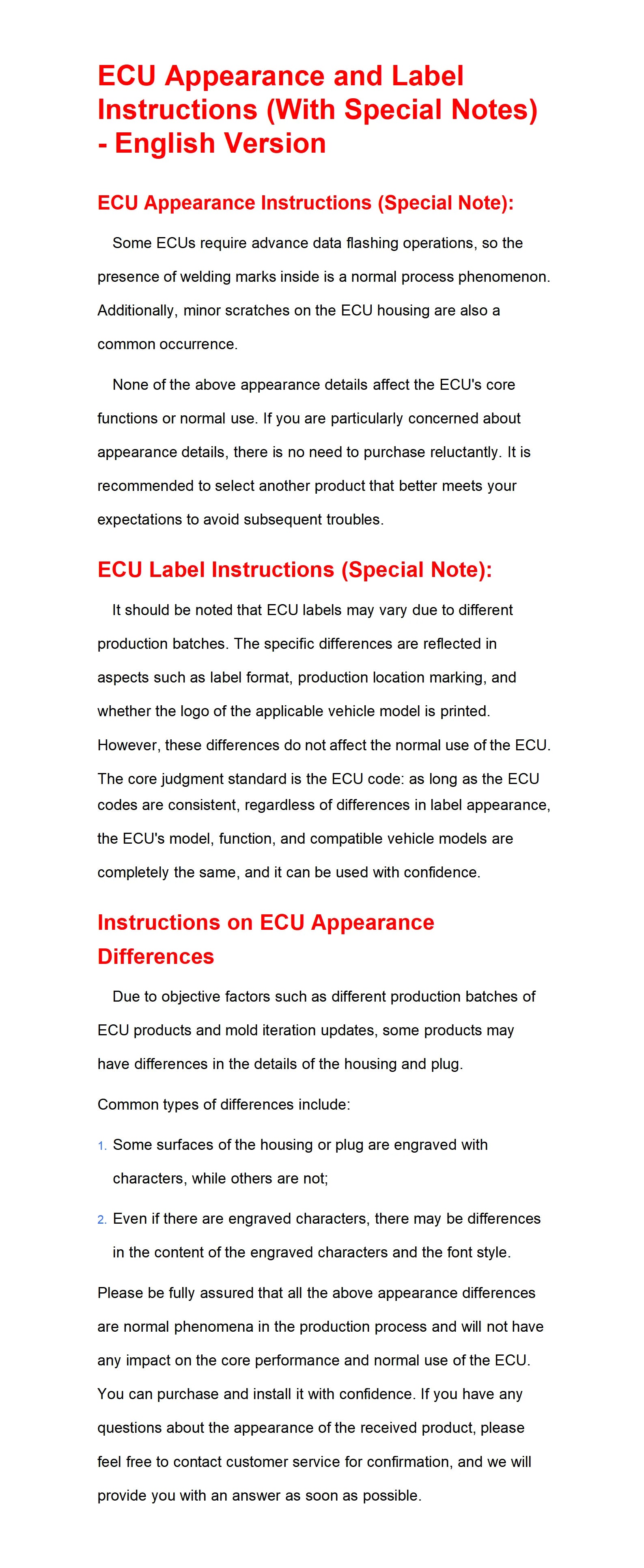 ECU Appearance and Label Instructions (With Special Notes) - English Version

ECU Appearance Instructions (Special Note):

Some ECUs require advance data flashing operations, so the presence of welding marks inside is a normal process phenomenon. Additionally, minor scratches on the ECU housing are also a common occurrence.

None of the above appearance details affect the ECU's core functions or normal use. If you are particularly concerned about appearance details, there is no need to purchase reluctantly. It is recommended to select another product that better meets your expectations to avoid subsequent troubles.

ECU Label Instructions (Special Note):

It should be noted that ECU labels may vary due to different production batches. The specific differences are reflected in aspects such as label format, production location marking, and whether the logo of the applicable vehicle model is printed. However, these differences do not affect the normal use of the ECU. The core judgment standard is the ECU code: as long as the ECU codes are consistent, regardless of differences in label appearance, the ECU's model, function, and compatible vehicle models are completely the same, and it can be used with confidence.

Instructions on ECU Appearance Differences

Due to objective factors such as different production batches of ECU products and mold iteration updates, some products may have differences in the details of the housing and plug.

Common types of differences include:

1. Some surfaces of the housing or plug are engraved with characters, while others are not;

2. Even if there are engraved characters, there may be differences in the content of the engraved characters and the font style.

Please be fully assured that all the above appearance differences are normal phenomena in the production process and will not have any impact on the core performance and normal use of the ECU. You can purchase and install it with confidence. If you have any questions about the appearance of the received product, please feel free to contact customer service for confirmation, and we will provide you with an answer as soon as possible.